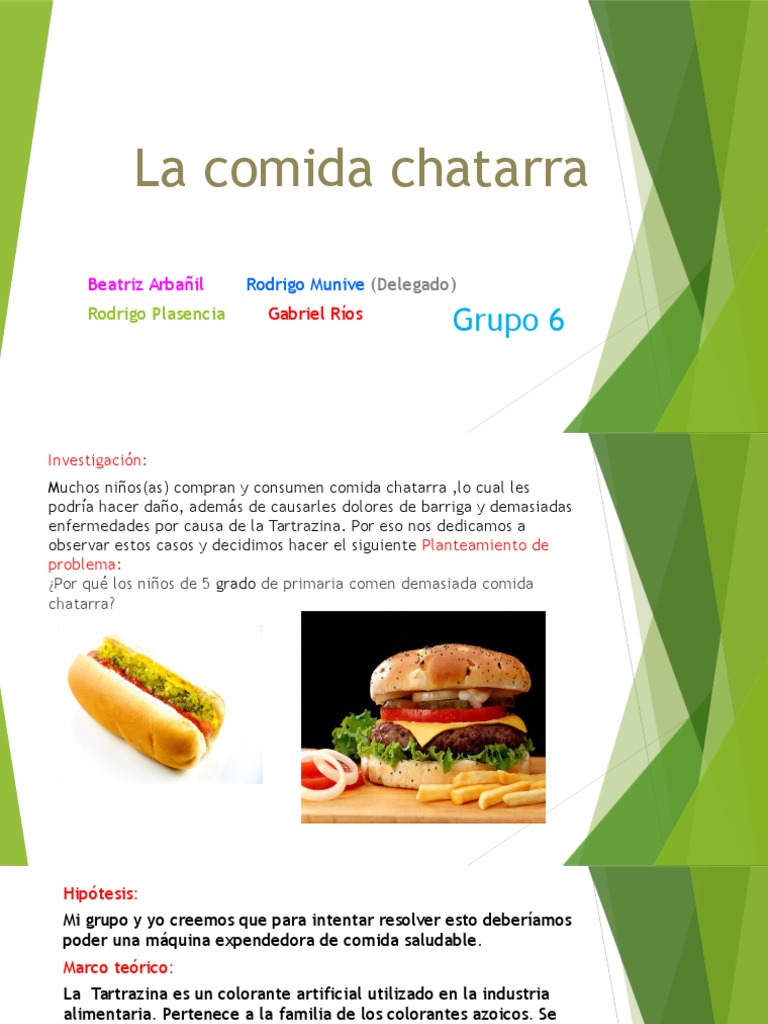 La comida chatarra

Beatriz Arbañil Rodrigo Munive (Delegado)
Rodrigo Plasencia Gabriel Ríos

Grupo 6

Investigación:

Muchos niños(as) compran y consumen comida chatarra ,lo cual les podría hacer daño, además de causarles dolores de barriga y demasiadas enfermedades por causa de la Tartrazina. Por eso nos dedicamos a observar estos casos y decidimos hacer el siguiente Planteamiento de problema:
¿Por qué los niños de 5 grado de primaria comen demasiada comida chatarra?

Hipótesis:

Mi grupo y yo creemos que para intentar resolver esto deberíamos poder una máquina expendedora de comida saludable.

Marco teórico:

La Tartrazina es un colorante artificial utilizado en la industria alimentaria. Pertenece a la familia de los colorantes azoicos. Se